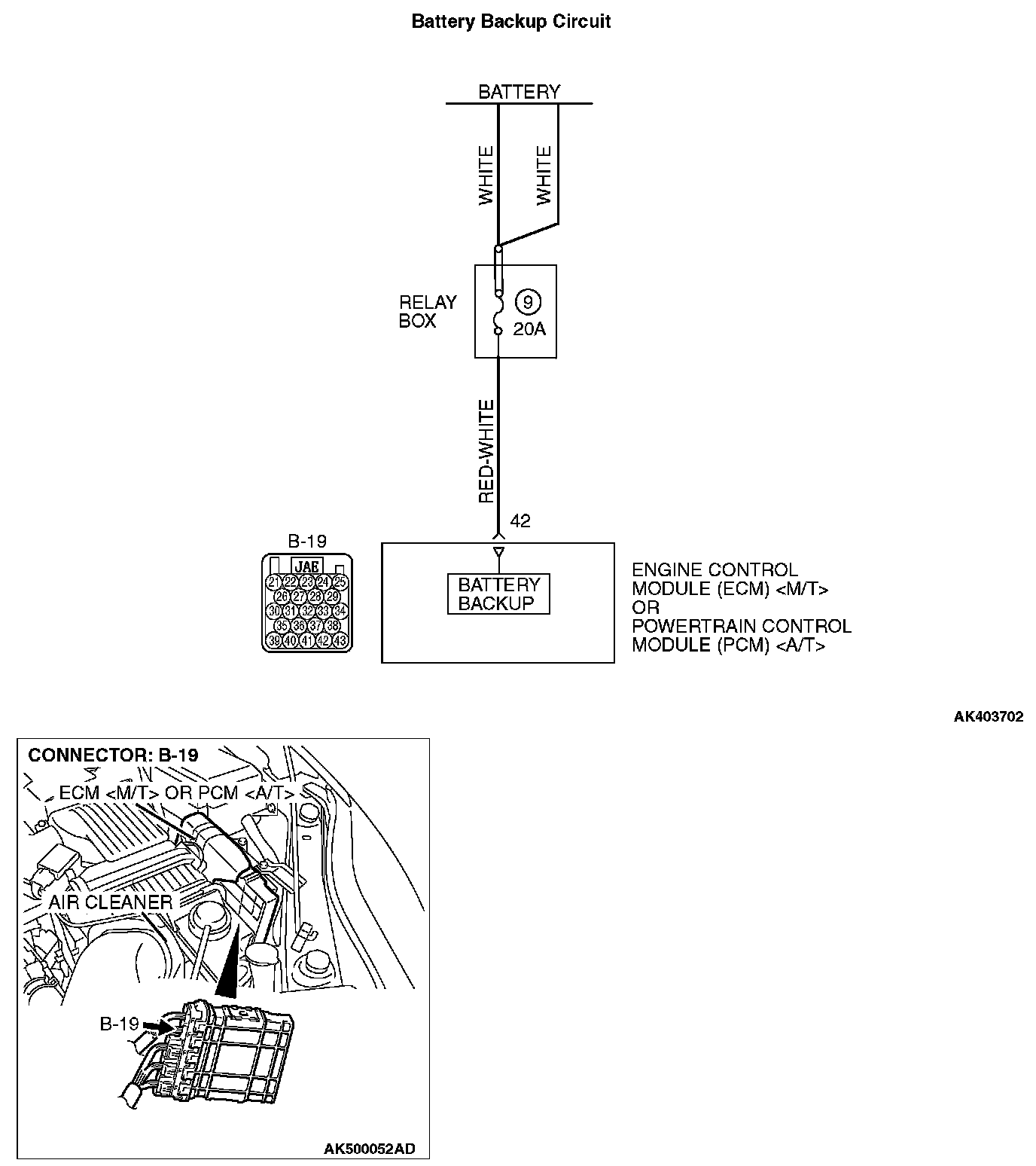 Battery Backup Circuit

BATTERY

WHITE

WHITE

RELAY BOX

9

20A

RED-WHITE

42

B-19

JAE

21 22 23 24 25
26 27 28 29
30 31 32 33 34
35 36 37 38
39 40 41 42 43

BATTERY BACKUP

ENGINE CONTROL MODULE (ECM) <M/T> OR POWERTRAIN CONTROL MODULE (PCM) <A/T>

AK403702

CONNECTOR: B-19

ECM <M/T> OR PCM <A/T>

AIR CLEANER

B-19

AK500052AD